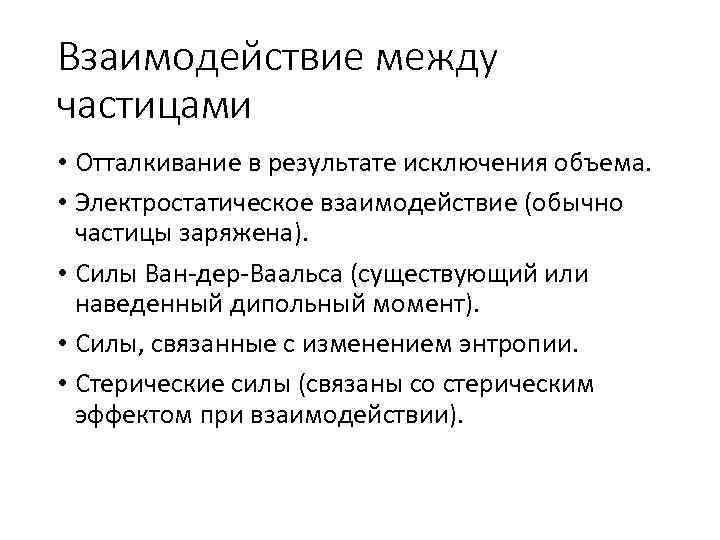 Взаимодействие между частицами

• Отталкивание в результате исключения объема.
• Электростатическое взаимодействие (обычно частицы заряжена).
• Силы Ван-дер-Ваальса (существующий или наведенный дипольный момент).
• Силы, связанные с изменением энтропии.
• Стерические силы (связаны со стерическим эффектом при взаимодействии).